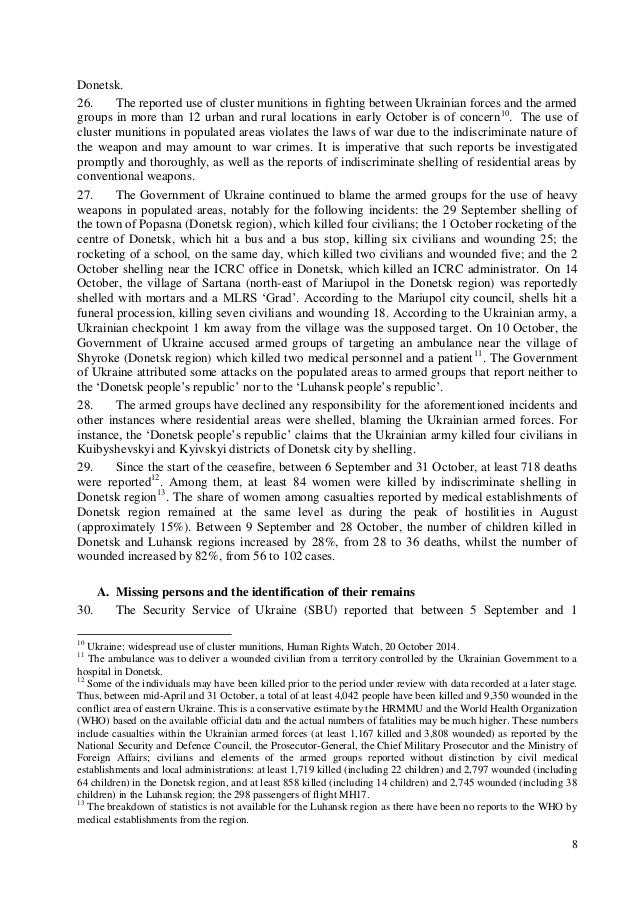 Donetsk.

26. The reported use of cluster munitions in fighting between Ukrainian forces and the armed groups in more than 12 urban and rural locations in early October is of concern$^{10}$. The use of cluster munitions in populated areas violates the laws of war due to the indiscriminate nature of the weapon and may amount to war crimes. It is imperative that such reports be investigated promptly and thoroughly, as well as the reports of indiscriminate shelling of residential areas by conventional weapons.

27. The Government of Ukraine continued to blame the armed groups for the use of heavy weapons in populated areas, notably for the following incidents: the 29 September shelling of the town of Popasna (Donetsk region), which killed four civilians; the 1 October rocketing of the centre of Donetsk, which hit a bus and a bus stop, killing six civilians and wounding 25; the rocketing of a school, on the same day, which killed two civilians and wounded five; and the 2 October shelling near the ICRC office in Donetsk, which killed an ICRC administrator. On 14 October, the village of Sartana (north-east of Mariupol in the Donetsk region) was reportedly shelled with mortars and a MLRS 'Grad'. According to the Mariupol city council, shells hit a funeral procession, killing seven civilians and wounding 18. According to the Ukrainian army, a Ukrainian checkpoint 1 km away from the village was the supposed target. On 10 October, the Government of Ukraine accused armed groups of targeting an ambulance near the village of Shyroke (Donetsk region) which killed two medical personnel and a patient$^{11}$. The Government of Ukraine attributed some attacks on the populated areas to armed groups that report neither to the 'Donetsk people's republic' nor to the 'Luhansk people's republic'.

28. The armed groups have declined any responsibility for the aforementioned incidents and other instances where residential areas were shelled, blaming the Ukrainian armed forces. For instance, the 'Donetsk people's republic' claims that the Ukrainian army killed four civilians in Kuibyshevskyi and Kyivskyi districts of Donetsk city by shelling.

29. Since the start of the ceasefire, between 6 September and 31 October, at least 718 deaths were reported$^{12}$. Among them, at least 84 women were killed by indiscriminate shelling in Donetsk region$^{13}$. The share of women among casualties reported by medical establishments of Donetsk region remained at the same level as during the peak of hostilities in August (approximately 15%). Between 9 September and 28 October, the number of children killed in Donetsk and Luhansk regions increased by 28%, from 28 to 36 deaths, whilst the number of wounded increased by 82%, from 56 to 102 cases.

A. Missing persons and the identification of their remains

30. The Security Service of Ukraine (SBU) reported that between 5 September and 1

$^{10}$ Ukraine: widespread use of cluster munitions, Human Rights Watch, 20 October 2014.
$^{11}$ The ambulance was to deliver a wounded civilian from a territory controlled by the Ukrainian Government to a hospital in Donetsk.
$^{12}$ Some of the individuals may have been killed prior to the period under review with data recorded at a later stage. Thus, between mid-April and 31 October, a total of at least 4,042 people have been killed and 9,350 wounded in the conflict area of eastern Ukraine. This is a conservative estimate by the HRMMU and the World Health Organization (WHO) based on the available official data and the actual numbers of fatalities may be much higher. These numbers include casualties within the Ukrainian armed forces (at least 1,167 killed and 3,808 wounded) as reported by the National Security and Defence Council, the Prosecutor-General, the Chief Military Prosecutor and the Ministry of Foreign Affairs; civilians and elements of the armed groups reported without distinction by civil medical establishments and local administrations: at least 1,719 killed (including 22 children) and 2,797 wounded (including 64 children) in the Donetsk region, and at least 858 killed (including 14 children) and 2,745 wounded (including 38 children) in the Luhansk region; the 298 passengers of flight MH17.
$^{13}$ The breakdown of statistics is not available for the Luhansk region as there have been no reports to the WHO by medical establishments from the region.

8